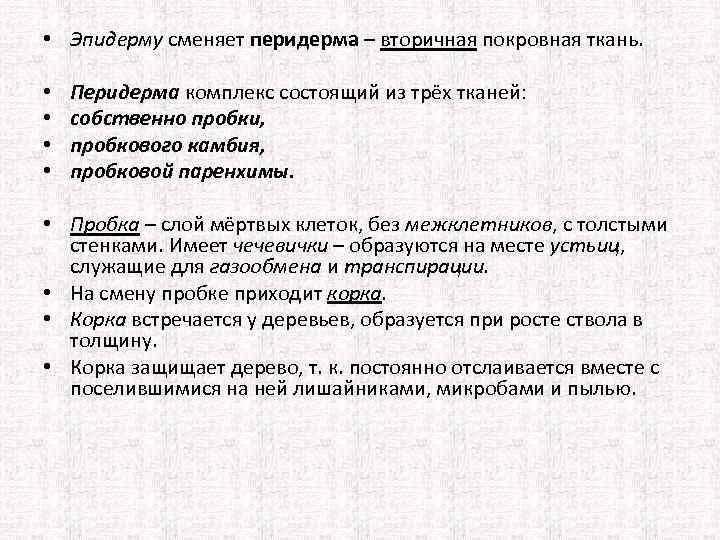 • Эпидерму сменяет перидерма – вторичная покровная ткань.

• Перидерма комплекс состоящий из трёх тканей:
• собственно пробки,
• пробкового камбия,
• пробковой паренхимы.

• Пробка – слой мёртвых клеток, без межклетников, с толстыми стенками. Имеет чечевички – образуются на месте устьиц, служащие для газообмена и транспирации.
• На смену пробке приходит корка.
• Корка встречается у деревьев, образуется при росте ствола в толщину.
• Корка защищает дерево, т. к. постоянно отслаивается вместе с поселившимися на ней лишайниками, микробами и пылью.